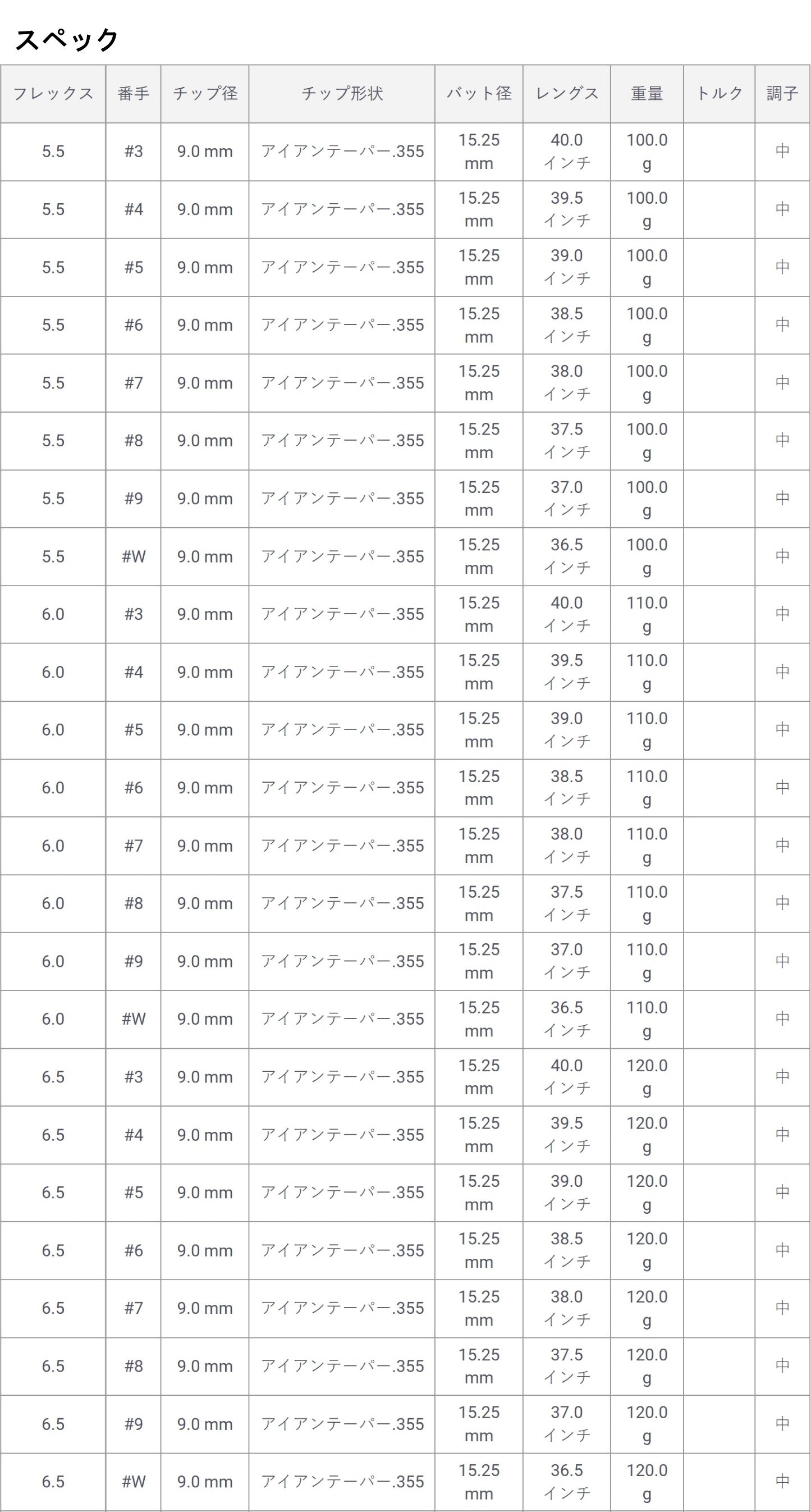 スペック

| フレックス | 番手 | チップ径 | チップ形状 | バット径 | レングス | 重量 | トルク | 調子 |
|---|---|---|---|---|---|---|---|---|
| 5.5 | #3 | 9.0 mm | アイアンテーパー.355 | 15.25 mm | 40.0 インチ | 100.0 g | | 中 |
| 5.5 | #4 | 9.0 mm | アイアンテーパー.355 | 15.25 mm | 39.5 インチ | 100.0 g | | 中 |
| 5.5 | #5 | 9.0 mm | アイアンテーパー.355 | 15.25 mm | 39.0 インチ | 100.0 g | | 中 |
| 5.5 | #6 | 9.0 mm | アイアンテーパー.355 | 15.25 mm | 38.5 インチ | 100.0 g | | 中 |
| 5.5 | #7 | 9.0 mm | アイアンテーパー.355 | 15.25 mm | 38.0 インチ | 100.0 g | | 中 |
| 5.5 | #8 | 9.0 mm | アイアンテーパー.355 | 15.25 mm | 37.5 インチ | 100.0 g | | 中 |
| 5.5 | #9 | 9.0 mm | アイアンテーパー.355 | 15.25 mm | 37.0 インチ | 100.0 g | | 中 |
| 5.5 | #W | 9.0 mm | アイアンテーパー.355 | 15.25 mm | 36.5 インチ | 100.0 g | | 中 |
| 6.0 | #3 | 9.0 mm | アイアンテーパー.355 | 15.25 mm | 40.0 インチ | 110.0 g | | 中 |
| 6.0 | #4 | 9.0 mm | アイアンテーパー.355 | 15.25 mm | 39.5 インチ | 110.0 g | | 中 |
| 6.0 | #5 | 9.0 mm | アイアンテーパー.355 | 15.25 mm | 39.0 インチ | 110.0 g | | 中 |
| 6.0 | #6 | 9.0 mm | アイアンテーパー.355 | 15.25 mm | 38.5 インチ | 110.0 g | | 中 |
| 6.0 | #7 | 9.0 mm | アイアンテーパー.355 | 15.25 mm | 38.0 インチ | 110.0 g | | 中 |
| 6.0 | #8 | 9.0 mm | アイアンテーパー.355 | 15.25 mm | 37.5 インチ | 110.0 g | | 中 |
| 6.0 | #9 | 9.0 mm | アイアンテーパー.355 | 15.25 mm | 37.0 インチ | 110.0 g | | 中 |
| 6.0 | #W | 9.0 mm | アイアンテーパー.355 | 15.25 mm | 36.5 インチ | 110.0 g | | 中 |
| 6.5 | #3 | 9.0 mm | アイアンテーパー.355 | 15.25 mm | 40.0 インチ | 120.0 g | | 中 |
| 6.5 | #4 | 9.0 mm | アイアンテーパー.355 | 15.25 mm | 39.5 インチ | 120.0 g | | 中 |
| 6.5 | #5 | 9.0 mm | アイアンテーパー.355 | 15.25 mm | 39.0 インチ | 120.0 g | | 中 |
| 6.5 | #6 | 9.0 mm | アイアンテーパー.355 | 15.25 mm | 38.5 インチ | 120.0 g | | 中 |
| 6.5 | #7 | 9.0 mm | アイアンテーパー.355 | 15.25 mm | 38.0 インチ | 120.0 g | | 中 |
| 6.5 | #8 | 9.0 mm | アイアンテーパー.355 | 15.25 mm | 37.5 インチ | 120.0 g | | 中 |
| 6.5 | #9 | 9.0 mm | アイアンテーパー.355 | 15.25 mm | 37.0 インチ | 120.0 g | | 中 |
| 6.5 | #W | 9.0 mm | アイアンテーパー.355 | 15.25 mm | 36.5 インチ | 120.0 g | | 中 |